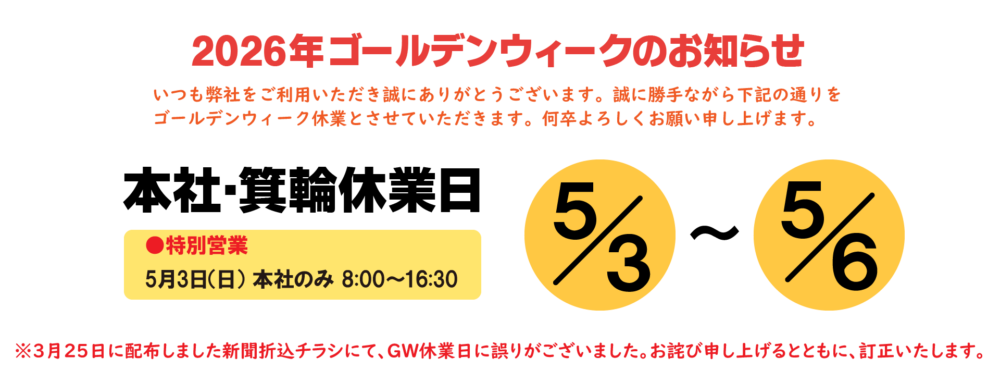 2026年ゴールデンウィークのお知らせ

いつも弊社をご利用いただき誠にありがとうございます。誠に勝手ながら下記の通りをゴールデンウィーク休業とさせていただきます。何卒よろしくお願い申し上げます。

本社･箕輪休業日

●特別営業

5月3日(日) 本社のみ 8:00～16:30

5/3 ～ 5/6

※3月25日に配布しました新聞折込チラシにて、GW休業日に誤りがございました。お詫び申し上げるとともに、訂正いたします。